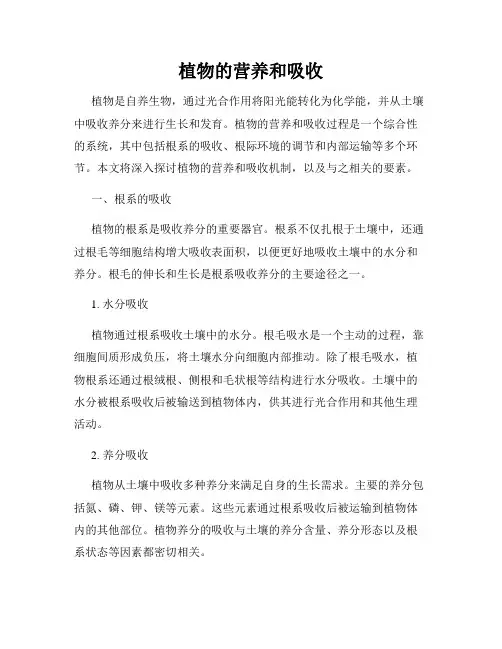 植物的营养和吸收

植物是自养生物，通过光合作用将阳光能转化为化学能，并从土壤中吸收养分来进行生长和发育。植物的营养和吸收过程是一个综合性的系统，其中包括根系的吸收、根际环境的调节和内部运输等多个环节。本文将深入探讨植物的营养和吸收机制，以及与之相关的要素。

一、根系的吸收

植物的根系是吸收养分的重要器官。根系不仅扎根于土壤中，还通过根毛等细胞结构增大吸收表面积，以便更好地吸收土壤中的水分和养分。根毛的伸长和生长是根系吸收养分的主要途径之一。

1. 水分吸收

植物通过根系吸收土壤中的水分。根毛吸水是一个主动的过程，靠细胞间质形成负压，将土壤水分向细胞内部推动。除了根毛吸水，植物根系还通过根绒根、侧根和毛状根等结构进行水分吸收。土壤中的水分被根系吸收后被输送到植物体内，供其进行光合作用和其他生理活动。

2. 养分吸收

植物从土壤中吸收多种养分来满足自身的生长需求。主要的养分包括氮、磷、钾、镁等元素。这些元素通过根系吸收后被运输到植物体内的其他部位。植物养分的吸收与土壤的养分含量、养分形态以及根系状态等因素都密切相关。